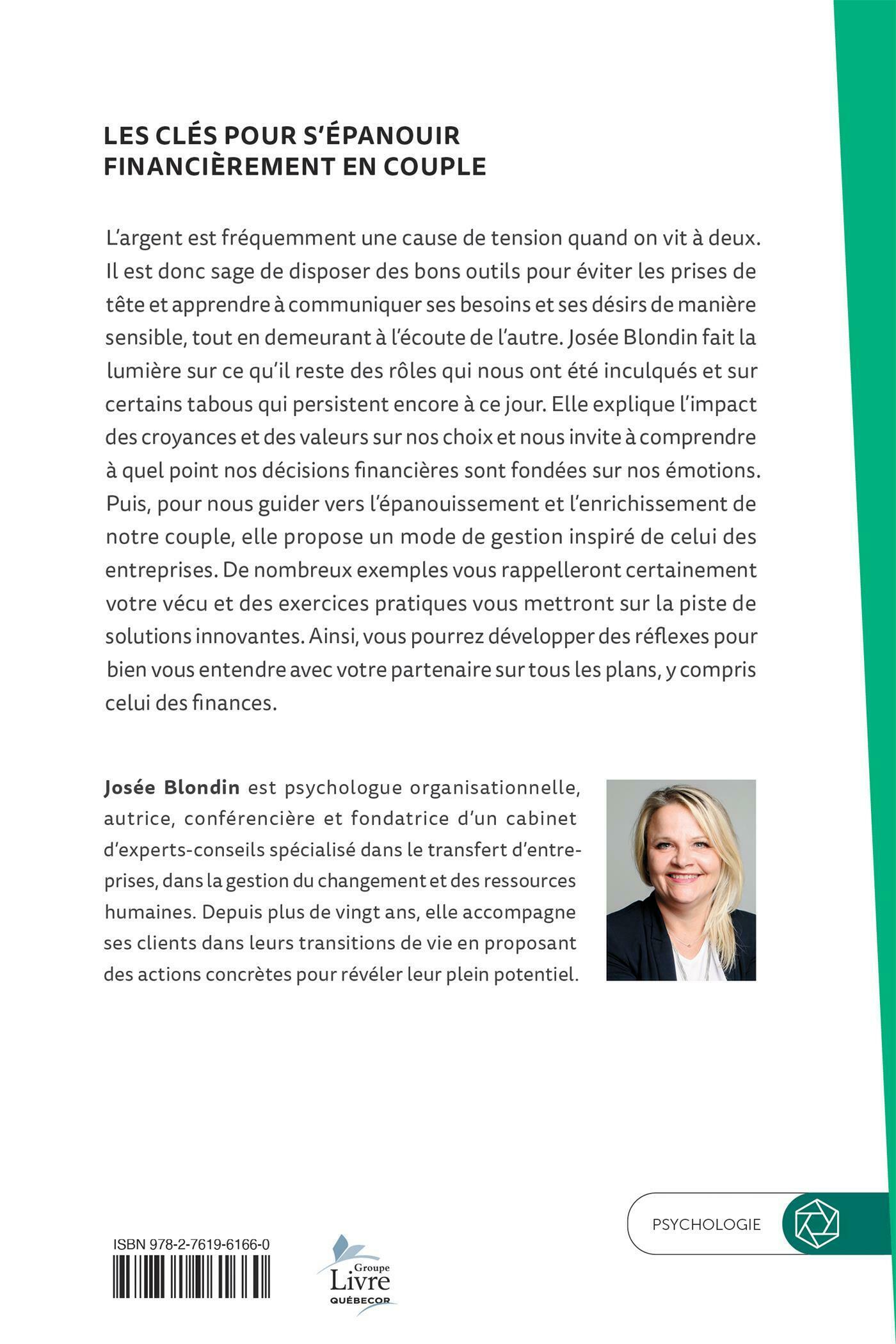 LES CLÉS POUR S'ÉPANOUIR FINANCIÈREMENT EN COUPLE

L'argent est fréquemment une cause de tension quand on vit à deux. Il est donc sage de disposer des bons outils pour éviter les prises de tête et apprendre à communiquer ses besoins et ses désirs de manière sensible, tout en demeurant à l'écoute de l'autre. Josée Blondin fait la lumière sur ce qu'il reste des rôles qui nous ont été inculqués et sur certains tabous qui persistent encore à ce jour. Elle explique l'impact des croyances et des valeurs sur nos choix et nous invite à comprendre à quel point nos décisions financières sont fondées sur nos émotions. Puis, pour nous guider vers l'épanouissement et l'enrichissement de notre couple, elle propose un mode de gestion inspiré de celui des entreprises. De nombreux exemples vous rappelleront certainement votre vécu et des exercices pratiques vous mettront sur la piste de solutions innovantes. Ainsi, vous pourrez développer des réflexes pour bien vous entendre avec votre partenaire sur tous les plans, y compris celui des finances.

Josée Blondin est psychologue organisationnelle, autrice, conférencière et fondatrice d'un cabinet d'experts-conseils spécialisé dans le transfert d'entreprises, dans la gestion du changement et des ressources humaines. Depuis plus de vingt ans, elle accompagne ses clients dans leurs transitions de vie en proposant des actions concrètes pour révéler leur plein potentiel.

PSYCHOLOGIE

ISBN 978-2-7619-6166-0

Groupe Livre QUÉBECOR